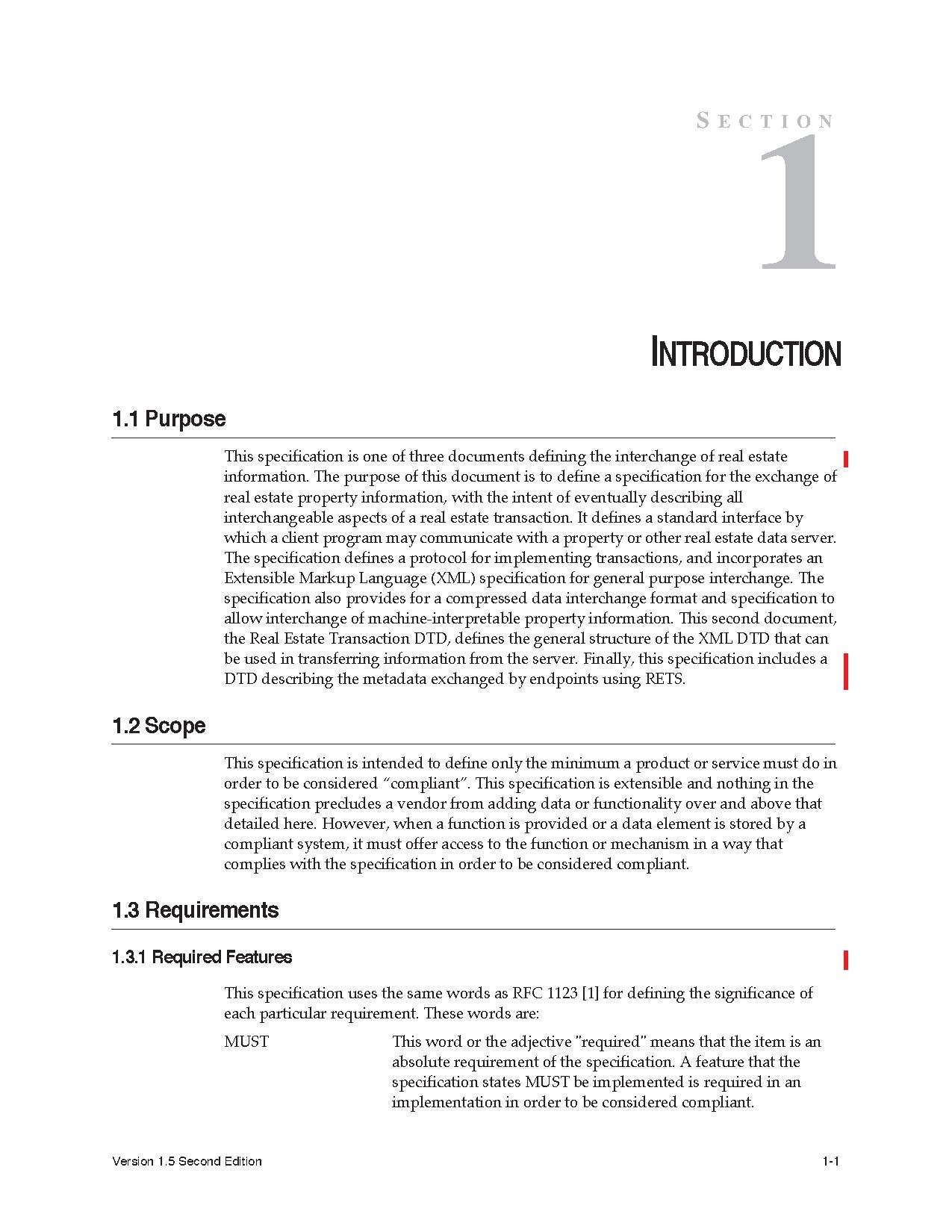 SECTION

1

INTRODUCTION

1.1 Purpose

This specification is one of three documents defining the interchange of real estate information. The purpose of this document is to define a specification for the exchange of real estate property information, with the intent of eventually describing all interchangeable aspects of a real estate transaction. It defines a standard interface by which a client program may communicate with a property or other real estate data server. The specification defines a protocol for implementing transactions, and incorporates an Extensible Markup Language (XML) specification for general purpose interchange. The specification also provides for a compressed data interchange format and specification to allow interchange of machine-interpretable property information. This second document, the Real Estate Transaction DTD, defines the general structure of the XML DTD that can be used in transferring information from the server. Finally, this specification includes a DTD describing the metadata exchanged by endpoints using RETS.

1.2 Scope

This specification is intended to define only the minimum a product or service must do in order to be considered “compliant”. This specification is extensible and nothing in the specification precludes a vendor from adding data or functionality over and above that detailed here. However, when a function is provided or a data element is stored by a compliant system, it must offer access to the function or mechanism in a way that complies with the specification in order to be considered compliant.

1.3 Requirements

1.3.1 Required Features

This specification uses the same words as RFC 1123 [1] for defining the significance of each particular requirement. These words are:

MUST This word or the adjective "required" means that the item is an absolute requirement of the specification. A feature that the specification states MUST be implemented is required in an implementation in order to be considered compliant.

Version 1.5 Second Edition

1-1